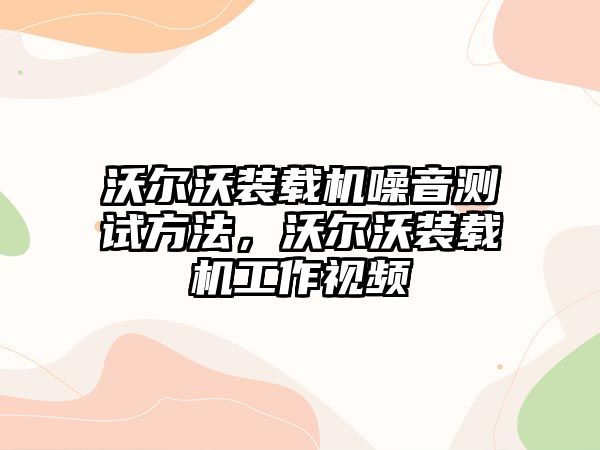 沃尔沃装载机噪音测试方法，沃尔沃装载机工作视频